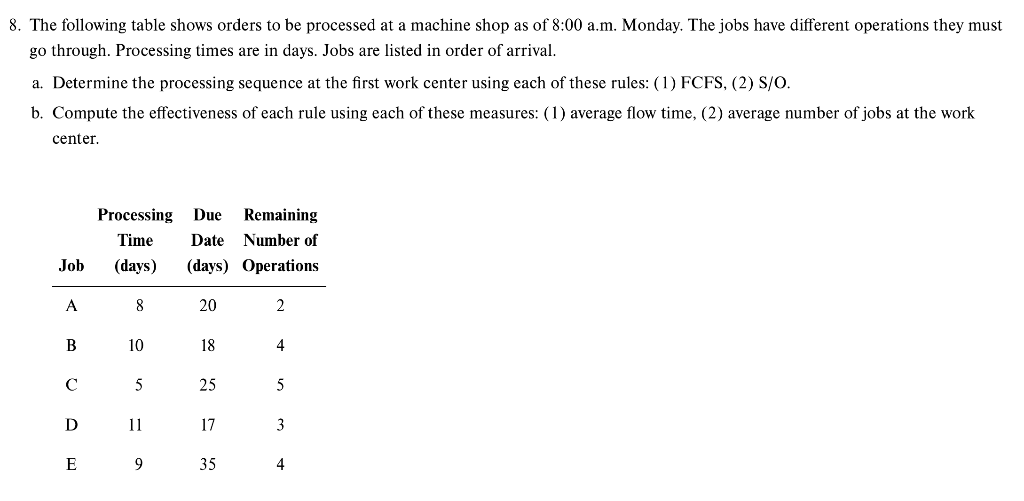 8. The following table shows orders to be processed at a machine shop as of 8:00 a.m. Monday. The jobs have different operations they must go through. Processing times are in days. Jobs are listed in order of arrival.

a. Determine the processing sequence at the first work center using each of these rules: (1) FCFS, (2) S/O.

b. Compute the effectiveness of each rule using each of these measures: (1) average flow time, (2) average number of jobs at the work center.

| Job | Processing Time (days) | Due Date (days) | Remaining Number of Operations |
|---|---|---|---|
| A | 8 | 20 | 2 |
| B | 10 | 18 | 4 |
| C | 5 | 25 | 5 |
| D | 11 | 17 | 3 |
| E | 9 | 35 | 4 |